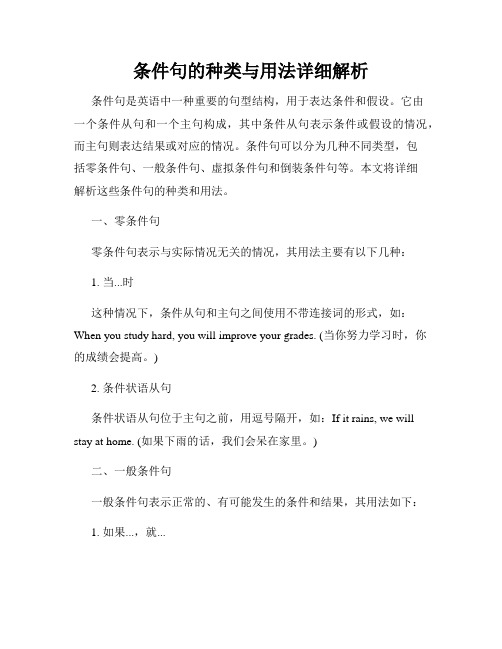 条件句的种类与用法详细解析

条件句是英语中一种重要的句型结构，用于表达条件和假设。它由一个条件从句和一个主句构成，其中条件从句表示条件或假设的情况，而主句则表达结果或对应的情况。条件句可以分为几种不同类型，包括零条件句、一般条件句、虚拟条件句和倒装条件句等。本文将详细解析这些条件句的种类和用法。

一、零条件句

零条件句表示与实际情况无关的情况，其用法主要有以下几种：

1. 当...时

这种情况下，条件从句和主句之间使用不带连接词的形式，如：When you study hard, you will improve your grades. (当你努力学习时，你的成绩会提高。)

2. 条件状语从句

条件状语从句位于主句之前，用逗号隔开，如：If it rains, we will stay at home. (如果下雨的话，我们会呆在家里。)

二、一般条件句

一般条件句表示正常的、有可能发生的条件和结果，其用法如下：

1. 如果...，就...